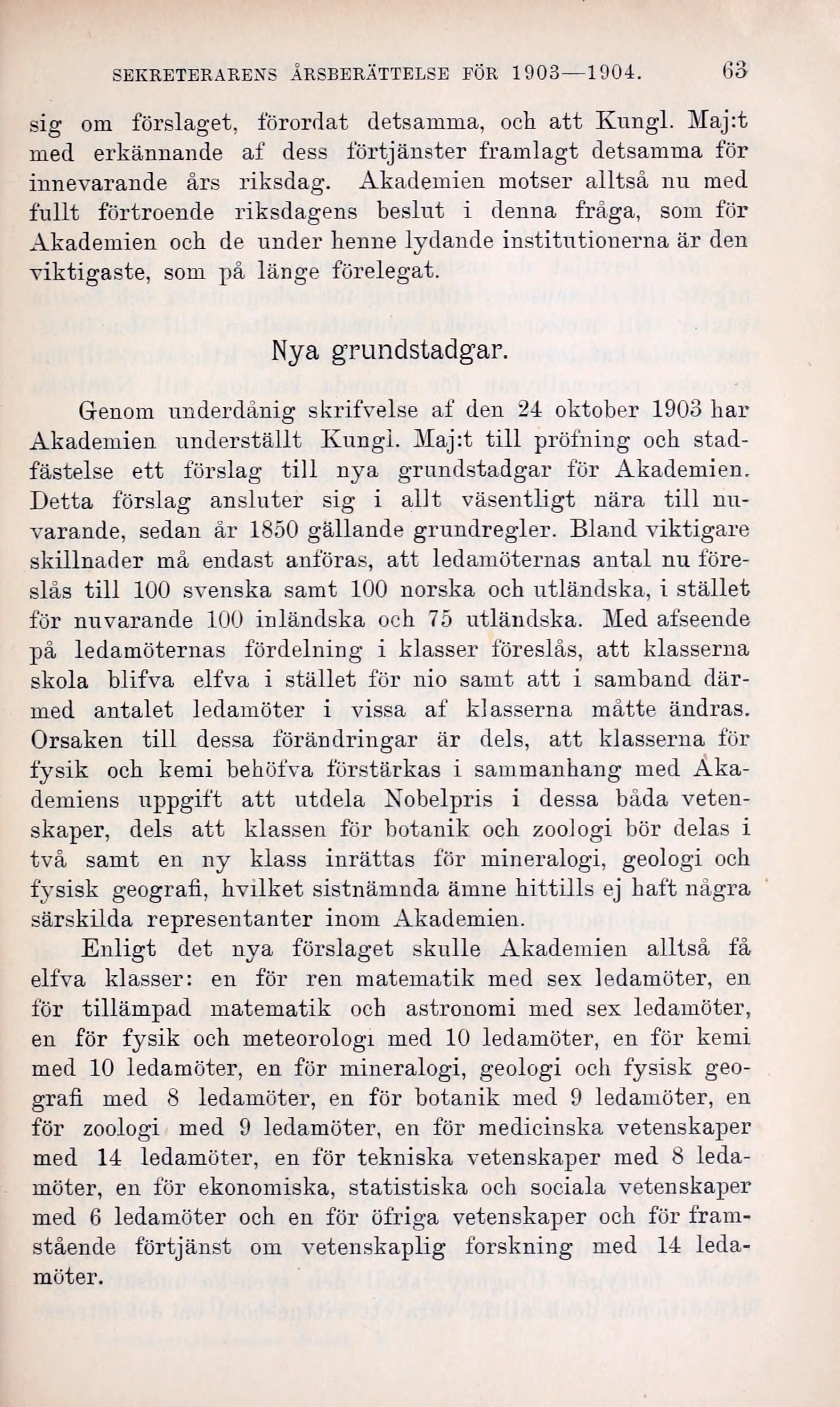 SEKRETERARENS ÅRSBERÄTTELSE FÖR 1903—1904. 63

sig om förslaget, förordat detsamma, och att Kungl. Maj:t med erkännande af dess förtjänster framlagt detsamma för innevarande års riksdag. Akademien motser alltså nu med fullt förtroende riksdagens beslut i denna fråga, som för Akademien och de under henne lydande institutionerna är den viktigaste, som på länge förelegat.

Nya grundstadgar.

Genom underdånig skrifvelse af den 24 oktober 1903 har Akademien underställt Kungl. Maj:t till pröfning och stadfästelse ett förslag till nya grundstadgar för Akademien. Detta förslag ansluter sig i allt väsentligt nära till nuvarande, sedan år 1850 gällande grundregler. Bland viktigare skillnader må endast anföras, att ledamöternas antal nu föreslås till 100 svenska samt 100 norska och utländska, i stället för nuvarande 100 inländska och 75 utländska. Med afseende på ledamöternas fördelning i klasser föreslås, att klasserna skola blifva elfva i stället för nio samt att i samband därmed antalet ledamöter i vissa af klasserna måtte ändras. Orsaken till dessa förändringar är dels, att klasserna för fysik och kemi behöfva förstärkas i sammanhang med Akademiens uppgift att utdela Nobelpris i dessa båda vetenskaper, dels att klassen för botanik och zoologi bör delas i två samt en ny klass inrättas för mineralogi, geologi och fysisk geografi, hvilket sistnämnda ämne hittills ej haft några särskilda representanter inom Akademien.

Enligt det nya förslaget skulle Akademien alltså få elfva klasser: en för ren matematik med sex ledamöter, en för tillämpad matematik och astronomi med sex ledamöter, en för fysik och meteorologi med 10 ledamöter, en för kemi med 10 ledamöter, en för mineralogi, geologi och fysisk geografi med 8 ledamöter, en för botanik med 9 ledamöter, en för zoologi med 9 ledamöter, en för medicinska vetenskaper med 14 ledamöter, en för tekniska vetenskaper med 8 ledamöter, en för ekonomiska, statistiska och sociala vetenskaper med 6 ledamöter och en för öfriga vetenskaper och för framstående förtjänst om vetenskaplig forskning med 14 ledamöter.